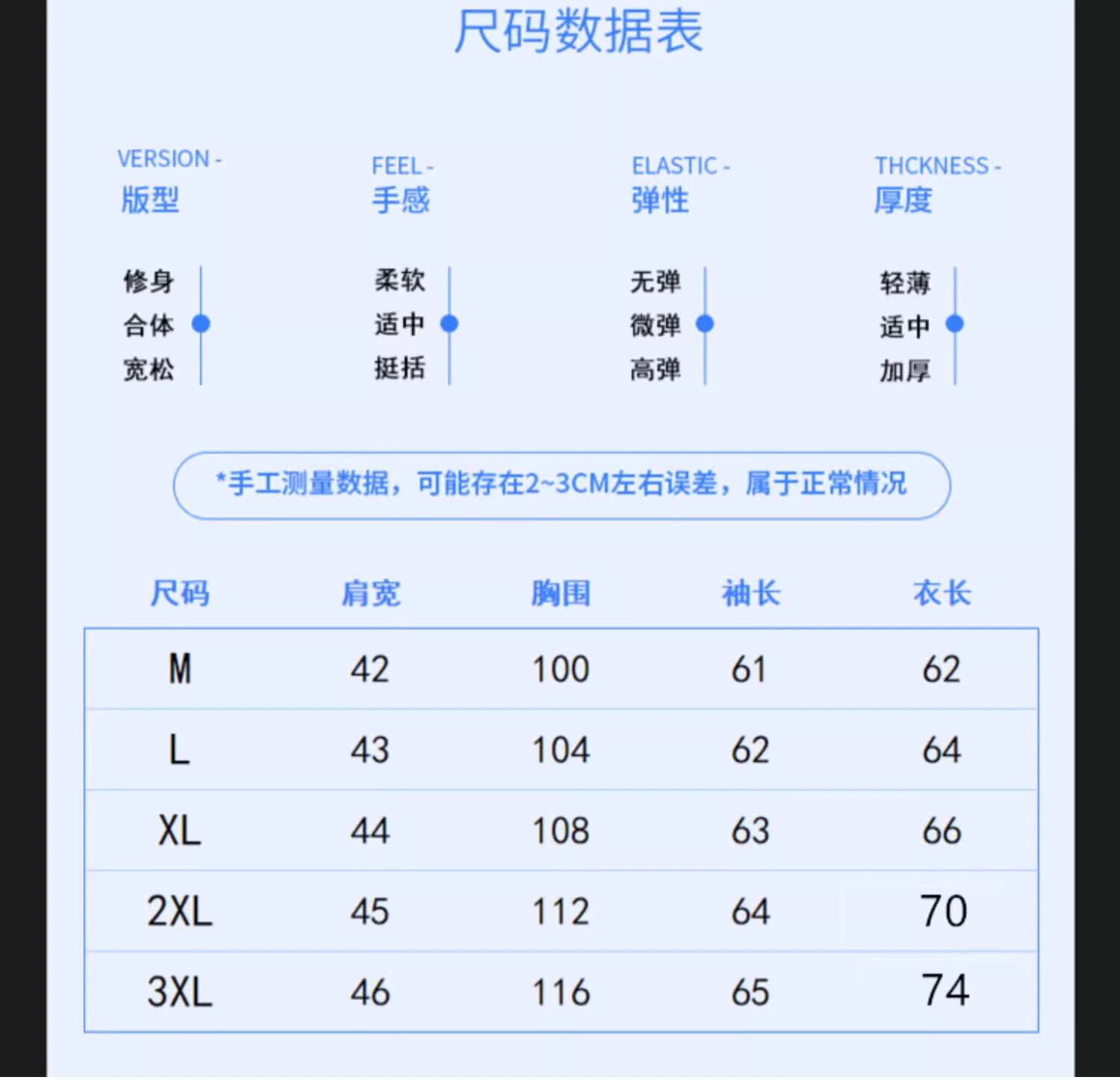 尺码数据表

VERSION -
版型

修身
合体
宽松

FEEL -
手感

柔软
适中
挺括

ELASTIC -
弹性

无弹
微弹
高弹

THCKNESS -
厚度

轻薄
适中
加厚

*手工测量数据，可能存在2~3CM左右误差，属于正常情况

| 尺码 | 肩宽 | 胸围 | 袖长 | 衣长 |
|---|---|---|---|---|
| M | 42 | 100 | 61 | 62 |
| L | 43 | 104 | 62 | 64 |
| XL | 44 | 108 | 63 | 66 |
| 2XL | 45 | 112 | 64 | 70 |
| 3XL | 46 | 116 | 65 | 74 |